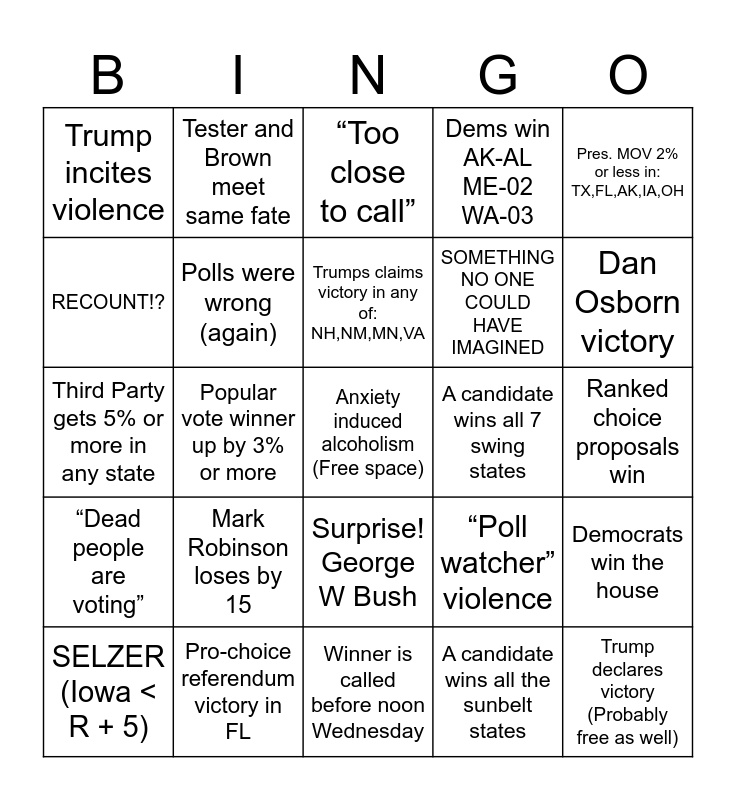 | B | I | N | G | O |
|---|---|---|---|---|
| Trump incites violence | Tester and Brown meet same fate | “Too close to call” | Dems win AK-AL ME-02 WA-03 | Pres. MOV 2% or less in: TX,FL,AK,IA,OH |
| RECOUNT!? | Polls were wrong (again) | Trumps claims victory in any of: NH,NM,MN,VA | SOMETHING NO ONE COULD HAVE IMAGINED | Dan Osborn victory |
| Third Party gets 5% or more in any state | Popular vote winner up by 3% or more | Anxiety induced alcoholism (Free space) | A candidate wins all 7 swing states | Ranked choice proposals win |
| “Dead people are voting” | Mark Robinson loses by 15 | Surprise! George W Bush | “Poll watcher” violence | Democrats win the house |
| SELZER (Iowa < R + 5) | Pro-choice referendum victory in FL | Winner is called before noon Wednesday | A candidate wins all the sunbelt states | Trump declares victory (Probably free as well) |